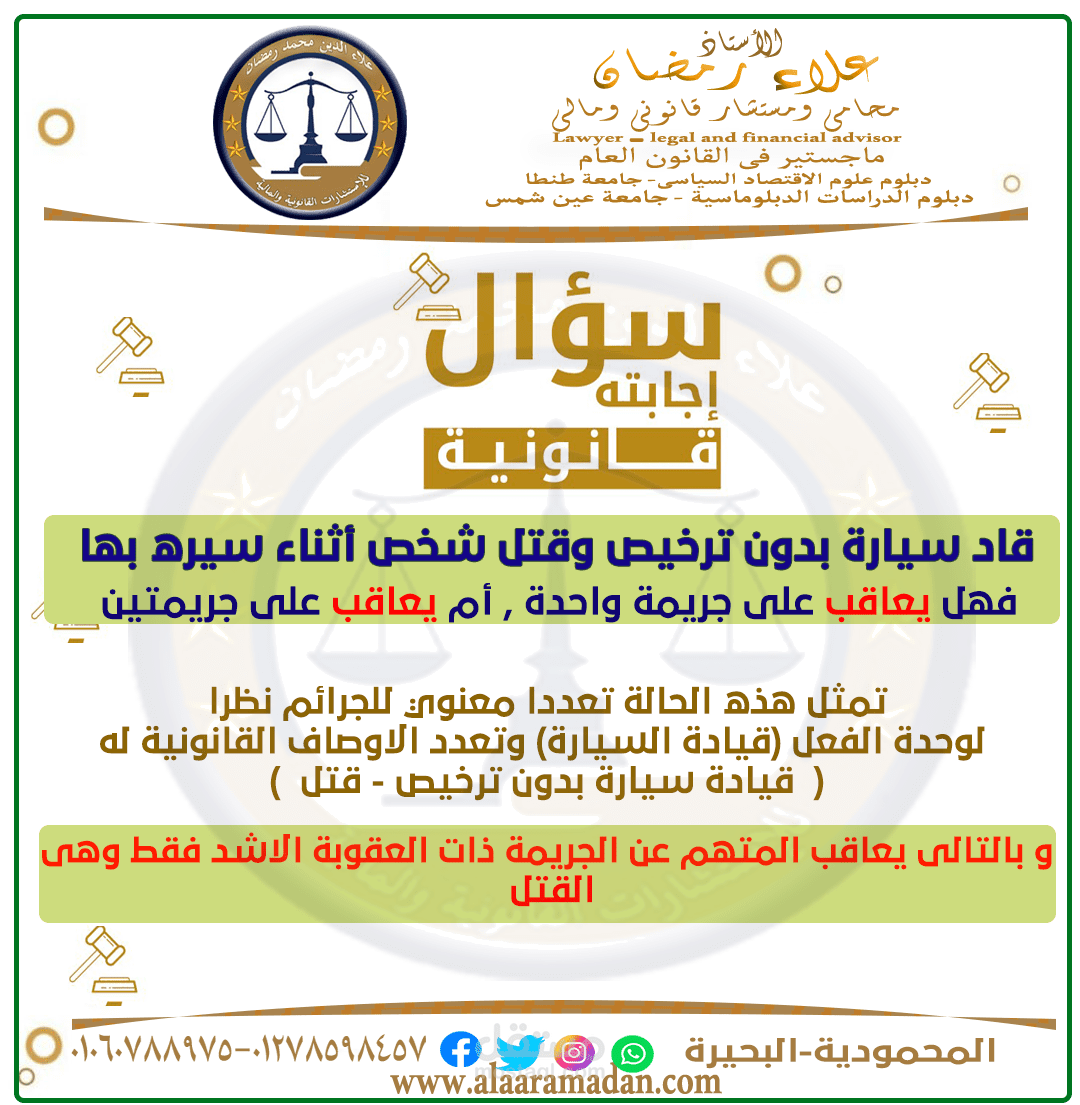 الأستاذ
علاء رمضان
محامي ومستشار قانوني ومالي
Lawyer – legal and financial advisor
ماجستير فى القانون العام
دبلوم علوم الاقتصاد السياسى- جامعة طنطا
دبلوم الدراسات الدبلوماسية - جامعة عين شمس

سؤال
إجابته
قانونية

قاد سيارة بدون ترخيص وقتل شخص أثناء سيره بها
فهل يعاقب على جريمة واحدة , أم يعاقب على جريمتين

تمثل هذه الحالة تعددا معنوي للجرائم نظرا لوحدة الفعل (قيادة السيارة) وتعدد الاوصاف القانونية له ( قيادة سيارة بدون ترخيص - قتل )

و بالتالى يعاقب المتهم عن الجريمة ذات العقوبة الاشد فقط وهى القتل

المحمودية-البحيرة
٠١٠٦٠٧٨٨٩٧٥-٠١٢٧٨٥٩٨٤٥٧
www.alaaramadan.com